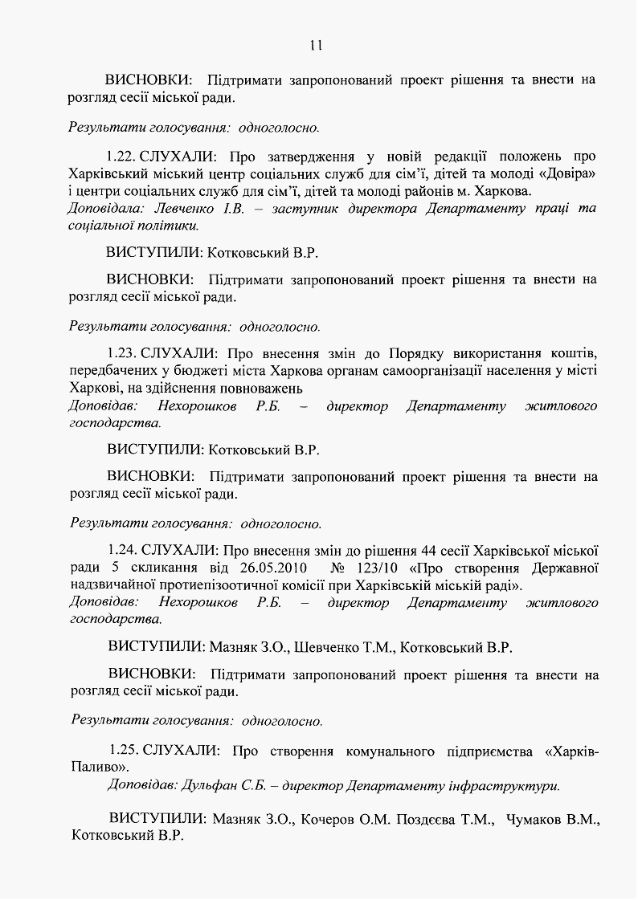 11

ВИСНОВКИ: Підтримати запропонований проект рішення та внести на розгляд сесії міської ради.

Результати голосування: одноголосно.

1.22. СЛУХАЛИ: Про затвердження у новій редакції положень про Харківський міський центр соціальних служб для сім'ї, дітей та молоді «Довіра» і центри соціальних служб для сім'ї, дітей та молоді районів м. Харкова.
Доповідала: Левченко І.В. – заступник директора Департаменту праці та соціальної політики.

ВИСТУПИЛИ: Котковський В.Р.

ВИСНОВКИ: Підтримати запропонований проект рішення та внести на розгляд сесії міської ради.

Результати голосування: одноголосно.

1.23. СЛУХАЛИ: Про внесення змін до Порядку використання коштів, передбачених у бюджеті міста Харкова органам самоорганізації населення у місті Харкові, на здійснення повноважень
Доповідав: Нехорошков Р.Б. – директор Департаменту житлового господарства.

ВИСТУПИЛИ: Котковський В.Р.

ВИСНОВКИ: Підтримати запропонований проект рішення та внести на розгляд сесії міської ради.

Результати голосування: одноголосно.

1.24. СЛУХАЛИ: Про внесення змін до рішення 44 сесії Харківської міської ради 5 скликання від 26.05.2010 № 123/10 «Про створення Державної надзвичайної протиепізоотичної комісії при Харківській міській раді».
Доповідав: Нехорошков Р.Б. – директор Департаменту житлового господарства.

ВИСТУПИЛИ: Мазняк З.О., Шевченко Т.М., Котковський В.Р.

ВИСНОВКИ: Підтримати запропонований проект рішення та внести на розгляд сесії міської ради.

Результати голосування: одноголосно.

1.25. СЛУХАЛИ: Про створення комунального підприємства «Харків-Паливо».
Доповідав: Дульфан С.Б. – директор Департаменту інфраструктури.

ВИСТУПИЛИ: Мазняк З.О., Кочеров О.М. Поздєєва Т.М., Чумаков В.М., Котковський В.Р.